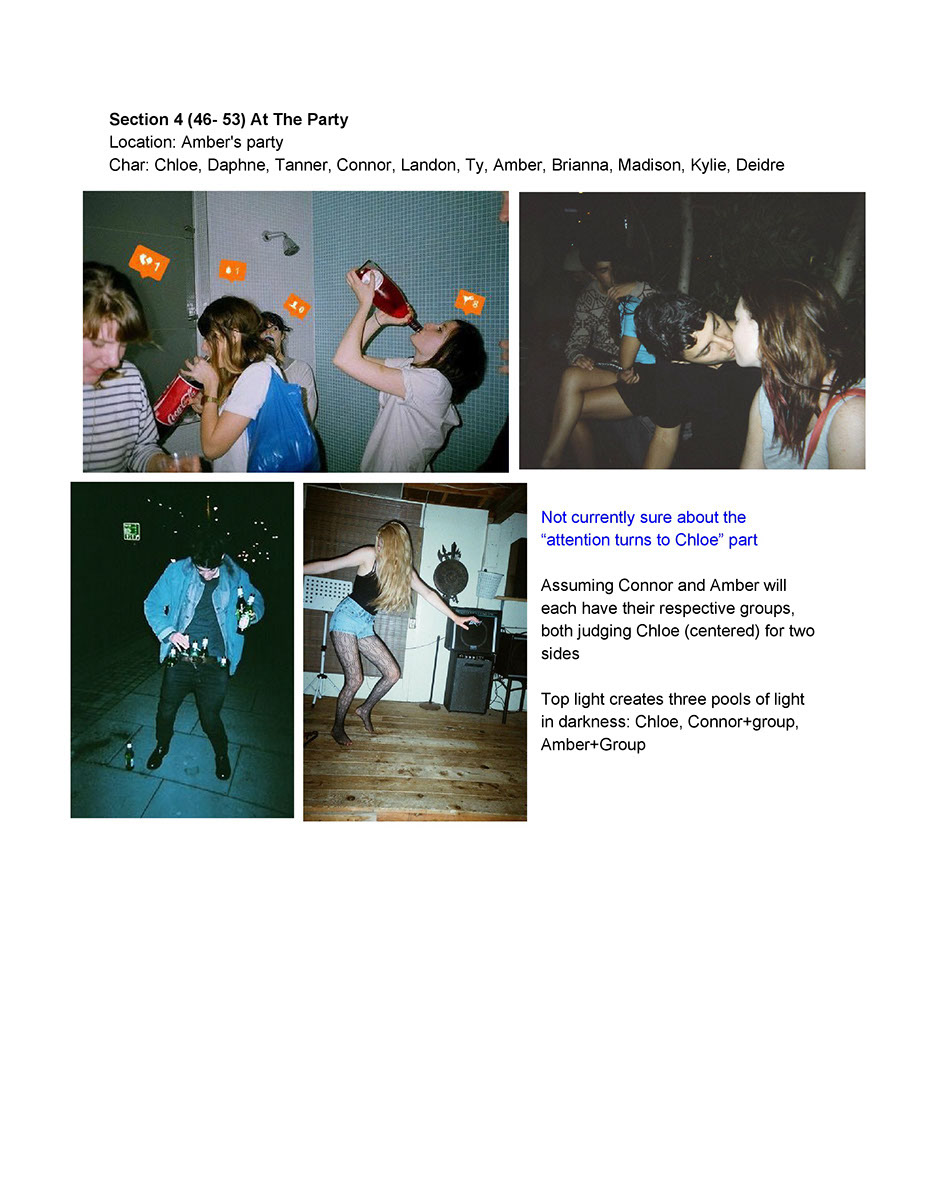 Section 4 (46- 53) At The Party
Location: Amber's party
Char: Chloe, Daphne, Tanner, Connor, Landon, Ty, Amber, Brianna, Madison, Kylie, Deidre

Not currently sure about the "attention turns to Chloe" part

Assuming Connor and Amber will each have their respective groups, both judging Chloe (centered) for two sides

Top light creates three pools of light in darkness: Chloe, Connor+group, Amber+Group